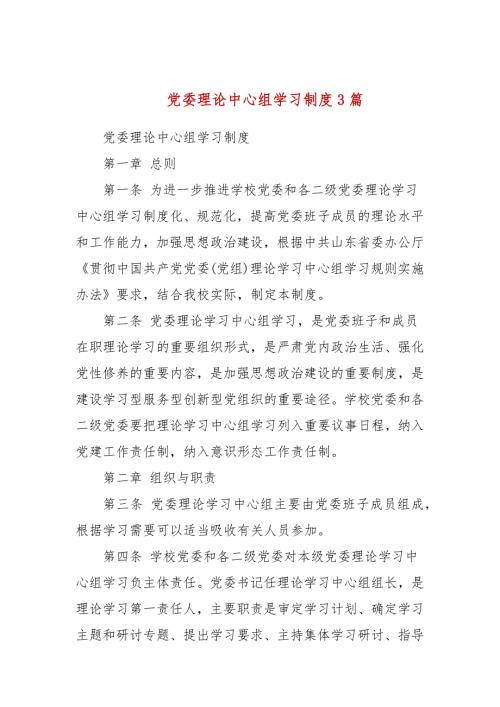 党委理论中心组学习制度3篇

党委理论中心组学习制度

第一章 总则

第一条 为进一步推进学校党委和各二级党委理论学习中心组学习制度化、规范化，提高党委班子成员的理论水平和工作能力，加强思想政治建设，根据中共山东省委办公厅《贯彻中国共产党党委(党组)理论学习中心组学习规则实施办法》要求，结合我校实际，制定本制度。

第二条 党委理论学习中心组学习，是党委班子和成员在职理论学习的重要组织形式，是严肃党内政治生活、强化党性修养的重要内容，是加强思想政治建设的重要制度，是建设学习型服务型创新型党组织的重要途径。学校党委和各二级党委要把理论学习中心组学习列入重要议事日程，纳入党建工作责任制，纳入意识形态工作责任制。

第二章 组织与职责

第三条 党委理论学习中心组主要由党委班子成员组成，根据学习需要可以适当吸收有关人员参加。

第四条 学校党委和各二级党委对本级党委理论学习中心组学习负主体责任。党委书记任理论学习中心组组长，是理论学习第一责任人，主要职责是审定学习计划、确定学习主题和研讨专题、提出学习要求、主持集体学习研讨、指导